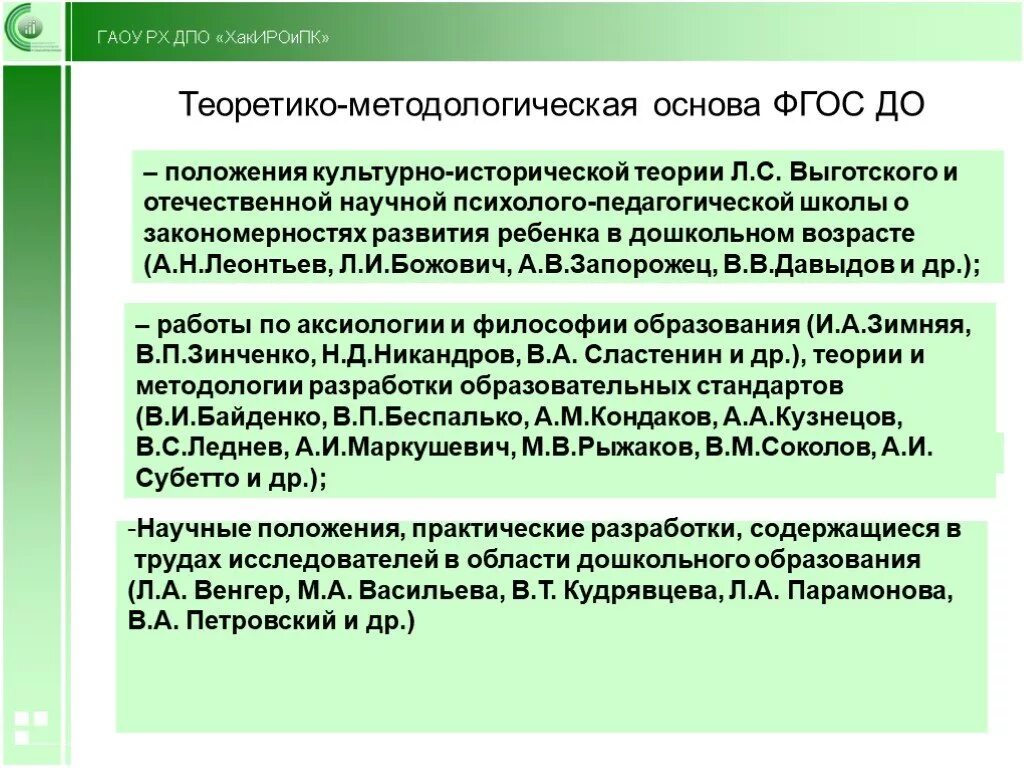 ГАОУ РХ ДПО «ХакИРОиПК»

Теоретико-методологическая основа ФГОС ДО

– положения культурно-исторической теории Л.С. Выготского и отечественной научной психолого-педагогической школы о закономерностях развития ребенка в дошкольном возрасте (А.Н.Леонтьев, Л.И.Божович, А.В.Запорожец, В.В.Давыдов и др.);

– работы по аксиологии и философии образования (И.А.Зимняя, В.П.Зинченко, Н.Д.Никандров, В.А. Сластенин и др.), теории и методологии разработки образовательных стандартов (В.И.Байденко, В.П.Беспалько, А.М.Кондаков, А.А.Кузнецов, В.С.Леднев, А.И.Маркушевич, М.В.Рыжаков, В.М.Соколов, А.И. Субетто и др.);

-Научные положения, практические разработки, содержащиеся в трудах исследователей в области дошкольного образования (Л.А. Венгер, М.А. Васильева, В.Т. Кудрявцева, Л.А. Парамонова, В.А. Петровский и др.)